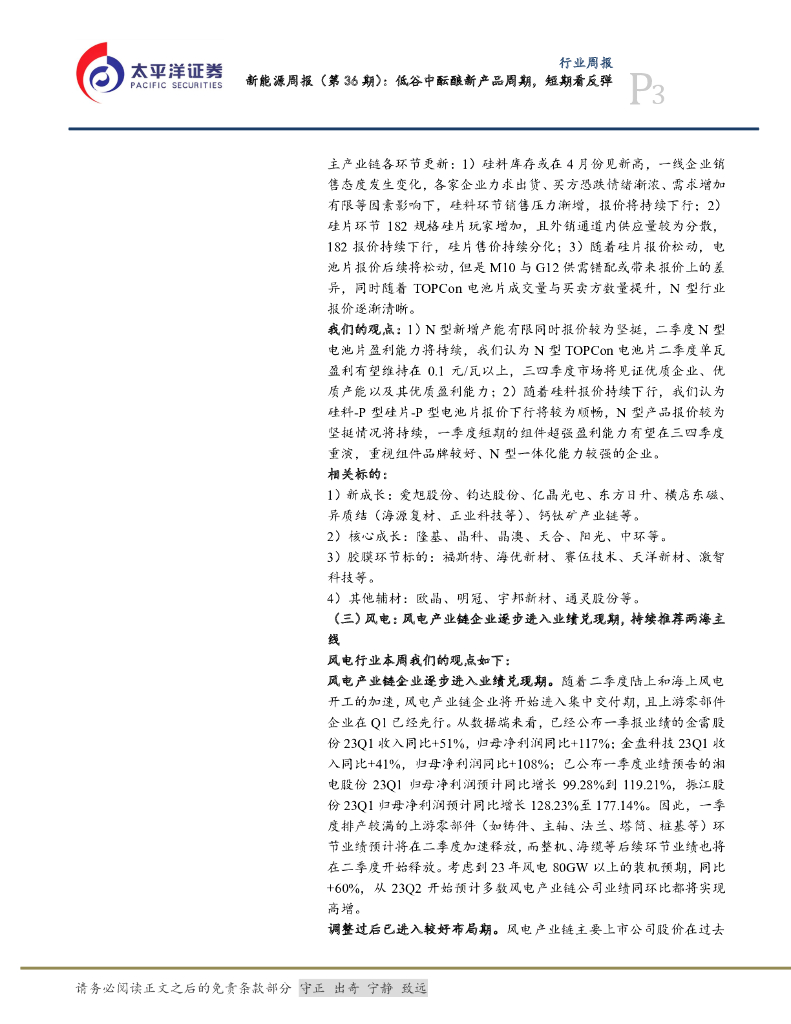 太平洋证券
PACIFIC SECURITIES

行业周报

新能源周报（第 36 期）：低谷中酝酿新产品周期，短期看反弹

P3

主产业链各环节更新：1）硅料库存或在 4 月份见新高，一线企业销售态度发生变化，各家企业力求出货、买方恐跌情绪渐浓、需求增加有限等因素影响下，硅料环节销售压力渐增，报价将持续下行；2）硅片环节 182 规格硅片玩家增加，且外销通道内供应量较为分散，182 报价持续下行，硅片售价持续分化；3）随着硅片报价松动，电池片报价后续将松动，但是 M10 与 G12 供需错配或带来报价上的差异，同时随着 TOPCon 电池片成交量与买卖方数量提升，N 型行业报价逐渐清晰。

我们的观点：1）N 型新增产能有限同时报价较为坚挺，二季度 N 型电池片盈利能力将持续，我们认为 N 型 TOPCon 电池片二季度单瓦盈利有望维持在 0.1 元/瓦以上，三四季度市场将见证优质企业、优质产能以及其优质盈利能力；2）随着硅料报价持续下行，我们认为硅料-P 型硅片-P 型电池片报价下行将较为顺畅，N 型产品报价较为坚挺情况将持续，一季度短期的组件超强盈利能力有望在三四季度重演，重视组件品牌较好、N 型一体化能力较强的企业。

相关标的：

1）新成长：爱旭股份、钧达股份、亿晶光电、东方日升、横店东磁、异质结（海源复材、正业科技等）、钙钛矿产业链等。

2）核心成长：隆基、晶科、晶澳、天合、阳光、中环等。

3）胶膜环节标的：福斯特、海优新材、赛伍技术、天洋新材、激智科技等。

4）其他辅材：欧晶、明冠、宇邦新材、通灵股份等。

（三）风电：风电产业链企业逐步进入业绩兑现期，持续推荐两海主线

风电行业本周我们的观点如下：

风电产业链企业逐步进入业绩兑现期。随着二季度陆上和海上风电开工的加速，风电产业链企业将开始进入集中交付期，且上游零部件企业在 Q1 已经先行。从数据端来看，已经公布一季报业绩的金雷股份 23Q1 收入同比+51%，归母净利润同比+117%；金盘科技 23Q1 收入同比+41%，归母净利润同比+108%；已公布一季度业绩预告的湘电股份 23Q1 归母净利润预计同比增长 99.28%到 119.21%，振江股份 23Q1 归母净利润预计同比增长 128.23%至 177.14%。因此，一季度排产较满的上游零部件（如铸件、主轴、法兰、塔筒、桩基等）环节业绩预计将在二季度加速释放，而整机、海缆等后续环节业绩也将在二季度开始释放。考虑到 23 年风电 80GW 以上的装机预期，同比+60%，从 23Q2 开始预计多数风电产业链公司业绩同环比都将实现高增。

调整过后已进入较好布局期。风电产业链主要上市公司股价在过去

请务必阅读正文之后的免责条款部分 守正 出奇 宁静 致远